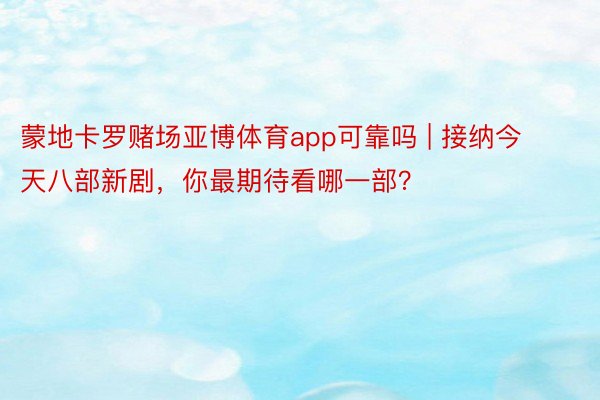 蒙地卡罗赌场亚博体育app可靠吗 | 接纳今天八部新剧，你最期待看哪一部?